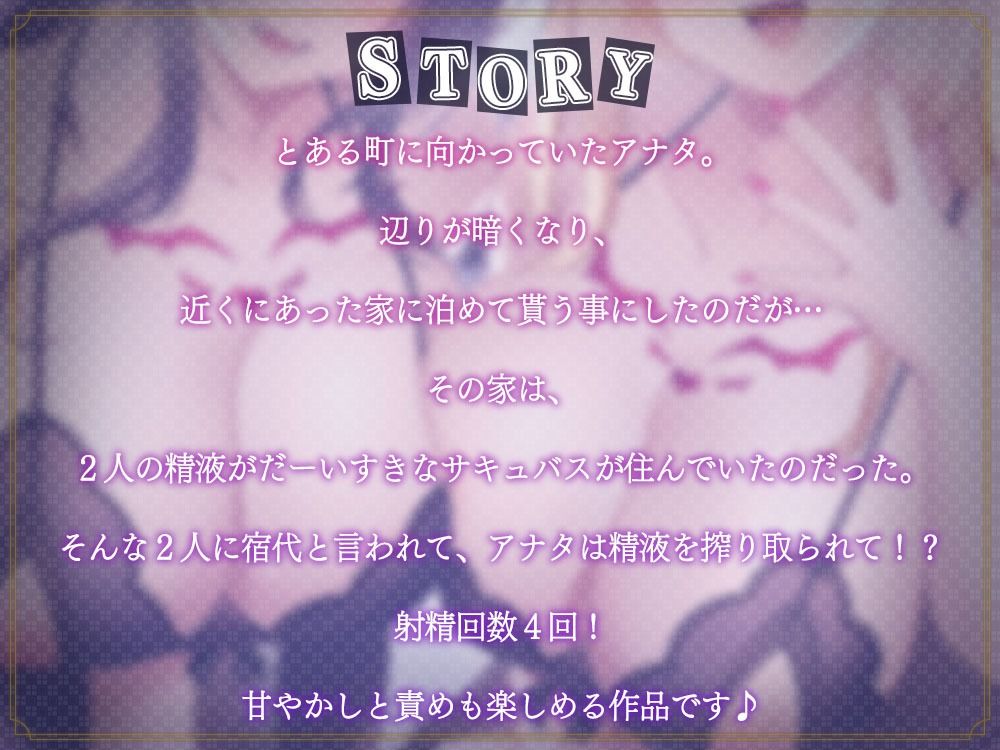 STORY

とある町に向かっていたアナタ。

辺りが暗くなり、

近くにあった家に泊めて貰う事にしたのだが…

その家は、

２人の精液がだーいすきなサキュバスが住んでいたのだった。

そんな２人に宿代と言われて、アナタは精液を搾り取られて！？

射精回数４回！

甘やかしと責めも楽しめる作品です♪